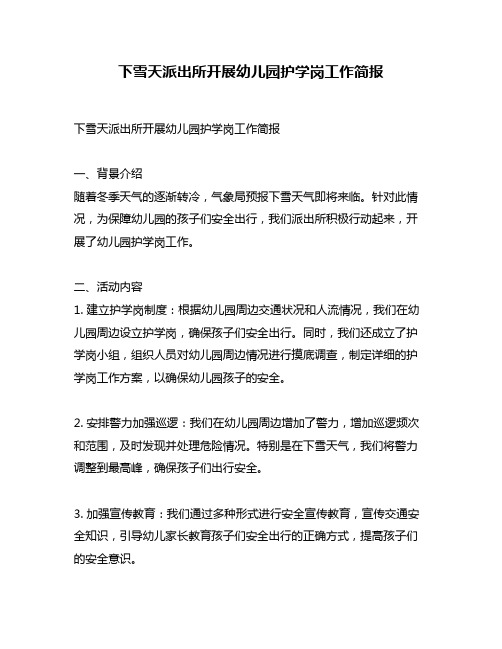 下雪天派出所开展幼儿园护学岗工作简报

下雪天派出所开展幼儿园护学岗工作简报

一、背景介绍
随着冬季天气的逐渐转冷，气象局预报下雪天气即将来临。针对此情况，为保障幼儿园的孩子们安全出行，我们派出所积极行动起来，开展了幼儿园护学岗工作。

二、活动内容
1. 建立护学岗制度：根据幼儿园周边交通状况和人流情况，我们在幼儿园周边设立护学岗，确保孩子们安全出行。同时，我们还成立了护学岗小组，组织人员对幼儿园周边情况进行摸底调查，制定详细的护学岗工作方案，以确保幼儿园孩子的安全。

2. 安排警力加强巡逻：我们在幼儿园周边增加了警力，增加巡逻频次和范围，及时发现并处理危险情况。特别是在下雪天气，我们将警力调整到最高峰，确保孩子们出行安全。

3. 加强宣传教育：我们通过多种形式进行安全宣传教育，宣传交通安全知识，引导幼儿家长教育孩子们安全出行的正确方式，提高孩子们的安全意识。